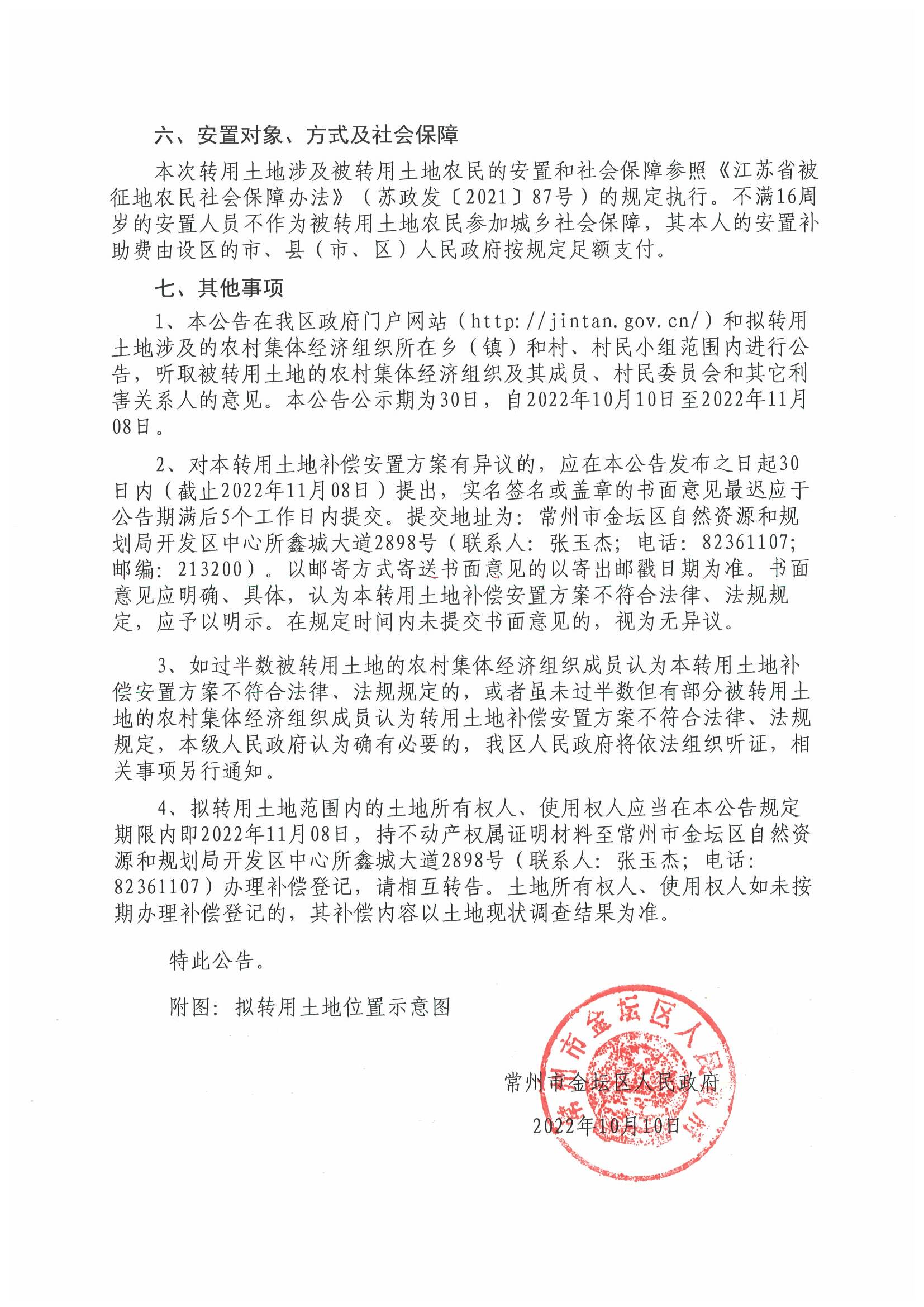 六、安置对象、方式及社会保障

本次转用土地涉及被转用土地农民的安置和社会保障参照《江苏省被征地农民社会保障办法》（苏政发〔2021〕87号）的规定执行。不满16周岁的安置人员不作为被转用土地农民参加城乡社会保障，其本人的安置补助费由设区的市、县（市、区）人民政府按规定足额支付。

七、其他事项

1、本公告在我区政府门户网站（http://jintan.gov.cn/）和拟转用土地涉及的农村集体经济组织所在乡（镇）和村、村民小组范围内进行公告，听取被转用土地的农村集体经济组织及其成员、村民委员会和其它利害关系人的意见。本公告公示期为30日，自2022年10月10日至2022年11月08日。

2、对本转用土地补偿安置方案有异议的，应在本公告发布之日起30日内（截止2022年11月08日）提出，实名签名或盖章的书面意见最迟应于公告期满后5个工作日内提交。提交地址为：常州市金坛区自然资源和规划局开发区中心所鑫城大道2898号（联系人：张玉杰；电话：82361107；邮编：213200）。以邮寄方式寄送书面意见的以寄出邮戳日期为准。书面意见应明确、具体，认为本转用土地补偿安置方案不符合法律、法规规定，应予以明示。在规定时间内未提交书面意见的，视为无异议。

3、如过半数被转用土地的农村集体经济组织成员认为本转用土地补偿安置方案不符合法律、法规规定的，或者虽未过半数但有部分被转用土地的农村集体经济组织成员认为转用土地补偿安置方案不符合法律、法规规定，本级人民政府认为确有必要的，我区人民政府将依法组织听证，相关事项另行通知。

4、拟转用土地范围内的土地所有权人、使用权人应当在本公告规定期限内即2022年11月08日，持不动产权属证明材料至常州市金坛区自然资源和规划局开发区中心所鑫城大道2898号（联系人：张玉杰；电话：82361107）办理补偿登记，请相互转告。土地所有权人、使用权人如未按期办理补偿登记的，其补偿内容以土地现状调查结果为准。

特此公告。

附图：拟转用土地位置示意图

常州市金坛区人民政府

2022年10月10日

常州市金坛区人民政府